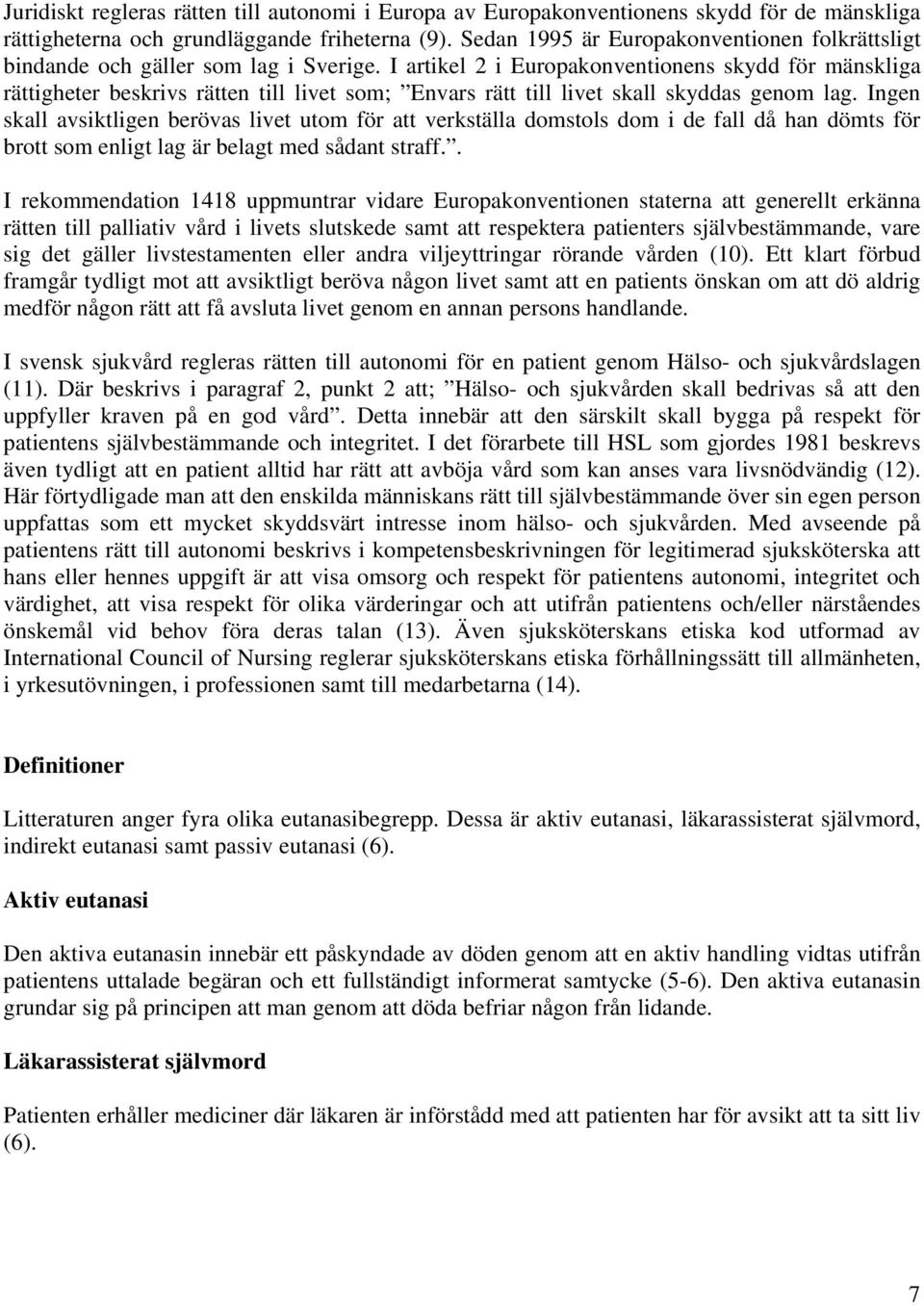 Juridiskt regleras rätten till autonomi i Europa av Europakonventionens skydd för de mänskliga rättigheterna och grundläggande friheterna (9). Sedan 1995 är Europakonventionen folkrättsligt bindande och gäller som lag i Sverige. I artikel 2 i Europakonventionens skydd för mänskliga rättigheter beskrivs rätten till livet som; ”Envars rätt till livet skall skyddas genom lag. Ingen skall avsiktligen berövas livet utom för att verkställa domstols dom i de fall då han dömts för brott som enligt lag är belagt med sådant straff.”.

I rekommendation 1418 uppmuntrar vidare Europakonventionen staterna att generellt erkänna rätten till palliativ vård i livets slutskede samt att respektera patienters självbestämmande, vare sig det gäller livstestamenten eller andra viljeyttringar rörande vården (10). Ett klart förbud framgår tydligt mot att avsiktligt beröva någon livet samt att en patients önskan om att dö aldrig medför någon rätt att få avsluta livet genom en annan persons handlande.

I svensk sjukvård regleras rätten till autonomi för en patient genom Hälso- och sjukvårdslagen (11). Där beskrivs i paragraf 2, punkt 2 att; ”Hälso- och sjukvården skall bedrivas så att den uppfyller kraven på en god vård”. Detta innebär att den särskilt skall bygga på respekt för patientens självbestämmande och integritet. I det förarbete till HSL som gjordes 1981 beskrevs även tydligt att en patient alltid har rätt att avböja vård som kan anses vara livsnödvändig (12). Här förtydligade man att den enskilda människans rätt till självbestämmande över sin egen person uppfattas som ett mycket skyddsvärt intresse inom hälso- och sjukvården. Med avseende på patientens rätt till autonomi beskrivs i kompetensbeskrivningen för legitimerad sjuksköterska att hans eller hennes uppgift är att visa omsorg och respekt för patientens autonomi, integritet och värdighet, att visa respekt för olika värderingar och att utifrån patientens och/eller närståendes önskemål vid behov föra deras talan (13). Även sjuksköterskans etiska kod utformad av International Council of Nursing reglerar sjuksköterskans etiska förhållningssätt till allmänheten, i yrkesutövningen, i professionen samt till medarbetarna (14).

Definitioner

Litteraturen anger fyra olika eutanasibegrepp. Dessa är aktiv eutanasi, läkarassisterat självmord, indirekt eutanasi samt passiv eutanasi (6).

Aktiv eutanasi

Den aktiva eutanasin innebär ett påskyndade av döden genom att en aktiv handling vidtas utifrån patientens uttalade begäran och ett fullständigt informerat samtycke (5-6). Den aktiva eutanasin grundar sig på principen att man genom att döda befriar någon från lidande.

Läkarassisterat självmord

Patienten erhåller mediciner där läkaren är införstådd med att patienten har för avsikt att ta sitt liv (6).

7